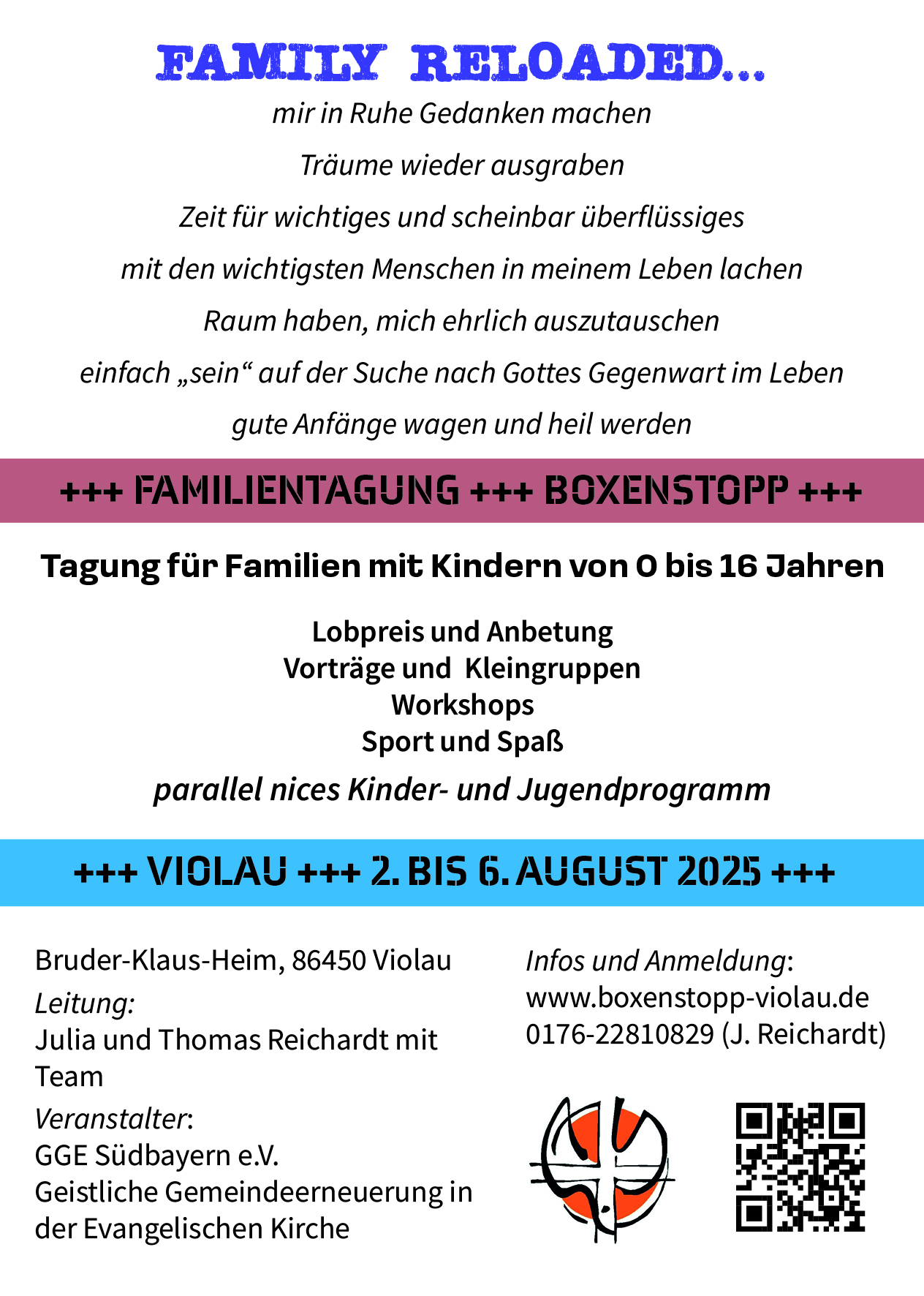 FAMILY RELOADED...

mir in Ruhe Gedanken machen

Träume wieder ausgraben

Zeit für wichtiges und scheinbar überflüssiges

mit den wichtigsten Menschen in meinem Leben lachen

Raum haben, mich ehrlich auszutauschen

einfach „sein“ auf der Suche nach Gottes Gegenwart im Leben

gute Anfänge wagen und heil werden

+++ FAMILIENTAGUNG +++ BOXENSTOPP +++

Tagung für Familien mit Kindern von 0 bis 16 Jahren

Lobpreis und Anbetung
Vorträge und Kleingruppen
Workshops
Sport und Spaß

parallel nices Kinder- und Jugendprogramm

+++ VIOLAU +++ 2. BIS 6. AUGUST 2025 +++

Bruder-Klaus-Heim, 86450 Violau

Leitung:
Julia und Thomas Reichardt mit Team

Veranstalter:
GGE Südbayern e.V.
Geistliche Gemeindeerneuerung in der Evangelischen Kirche

Infos und Anmeldung:
www.boxenstopp-violau.de
0176-22810829 (J. Reichardt)